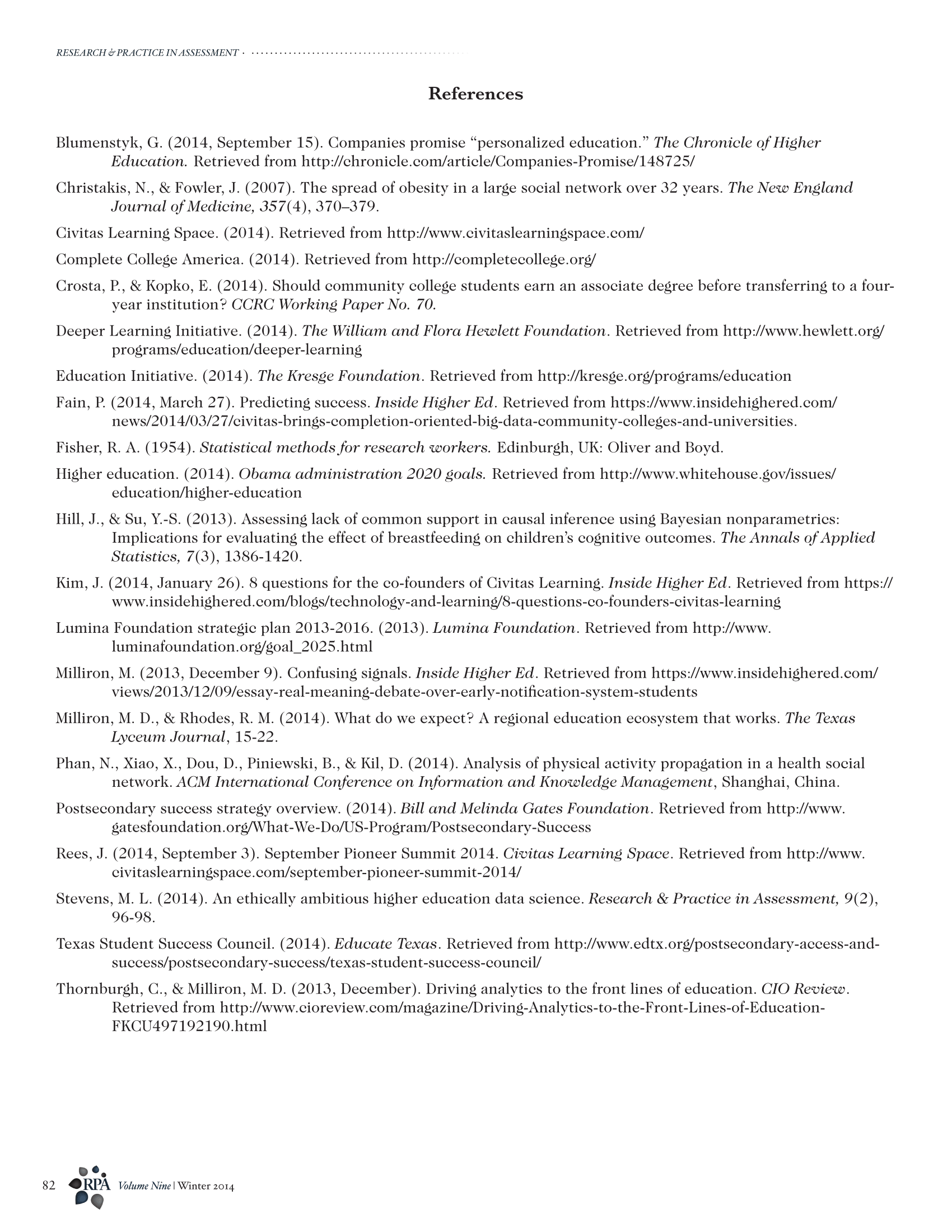 RESEARCH & PRACTICE IN ASSESSMENT

References

Blumenstyk, G. (2014, September 15). Companies promise “personalized education.” The Chronicle of Higher Education. Retrieved from http://chronicle.com/article/Companies-Promise/148725/

Christakis, N., & Fowler, J. (2007). The spread of obesity in a large social network over 32 years. The New England Journal of Medicine, 357(4), 370–379.

Civitas Learning Space. (2014). Retrieved from http://www.civitaslearningspace.com/

Complete College America. (2014). Retrieved from http://completecollege.org/

Crosta, P., & Kopko, E. (2014). Should community college students earn an associate degree before transferring to a four-year institution? CCRC Working Paper No. 70.

Deeper Learning Initiative. (2014). The William and Flora Hewlett Foundation. Retrieved from http://www.hewlett.org/programs/education/deeper-learning

Education Initiative. (2014). The Kresge Foundation. Retrieved from http://kresge.org/programs/education

Fain, P. (2014, March 27). Predicting success. Inside Higher Ed. Retrieved from https://www.insidehighered.com/news/2014/03/27/civitas-brings-completion-oriented-big-data-community-colleges-and-universities.

Fisher, R. A. (1954). Statistical methods for research workers. Edinburgh, UK: Oliver and Boyd.

Higher education. (2014). Obama administration 2020 goals. Retrieved from http://www.whitehouse.gov/issues/education/higher-education

Hill, J., & Su, Y.-S. (2013). Assessing lack of common support in causal inference using Bayesian nonparametrics: Implications for evaluating the effect of breastfeeding on children’s cognitive outcomes. The Annals of Applied Statistics, 7(3), 1386-1420.

Kim, J. (2014, January 26). 8 questions for the co-founders of Civitas Learning. Inside Higher Ed. Retrieved from https://www.insidehighered.com/blogs/technology-and-learning/8-questions-co-founders-civitas-learning

Lumina Foundation strategic plan 2013-2016. (2013). Lumina Foundation. Retrieved from http://www.luminafoundation.org/goal_2025.html

Milliron, M. (2013, December 9). Confusing signals. Inside Higher Ed. Retrieved from https://www.insidehighered.com/views/2013/12/09/essay-real-meaning-debate-over-early-notification-system-students

Milliron, M. D., & Rhodes, R. M. (2014). What do we expect? A regional education ecosystem that works. The Texas Lyceum Journal, 15-22.

Phan, N., Xiao, X., Dou, D., Piniewski, B., & Kil, D. (2014). Analysis of physical activity propagation in a health social network. ACM International Conference on Information and Knowledge Management, Shanghai, China.

Postsecondary success strategy overview. (2014). Bill and Melinda Gates Foundation. Retrieved from http://www.gatesfoundation.org/What-We-Do/US-Program/Postsecondary-Success

Rees, J. (2014, September 3). September Pioneer Summit 2014. Civitas Learning Space. Retrieved from http://www.civitaslearningspace.com/september-pioneer-summit-2014/

Stevens, M. L. (2014). An ethically ambitious higher education data science. Research & Practice in Assessment, 9(2), 96-98.

Texas Student Success Council. (2014). Educate Texas. Retrieved from http://www.edtx.org/postsecondary-access-and-success/postsecondary-success/texas-student-success-council/

Thornburgh, C., & Milliron, M. D. (2013, December). Driving analytics to the front lines of education. CIO Review. Retrieved from http://www.cioreview.com/magazine/Driving-Analytics-to-the-Front-Lines-of-Education-FKCU497192190.html

82 RPA Volume Nine | Winter 2014